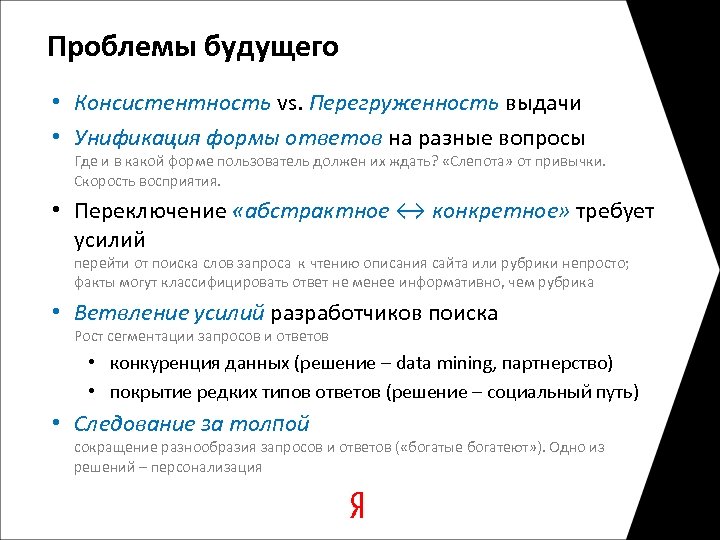 Проблемы будущего

• Консистентность vs. Перегруженность выдачи

• Унификация формы ответов на разные вопросы
Где и в какой форме пользователь должен их ждать? «Слепота» от привычки. Скорость восприятия.

• Переключение «абстрактное ↔ конкретное» требует усилий
перейти от поиска слов запроса к чтению описания сайта или рубрики непросто; факты могут классифицировать ответ не менее информативно, чем рубрика

• Ветвление усилий разработчиков поиска
Рост сегментации запросов и ответов

• конкуренция данных (решение – data mining, партнерство)

• покрытие редких типов ответов (решение – социальный путь)

• Следование за толпой
сокращение разнообразия запросов и ответов («богатые богатеют»). Одно из решений – персонализация

Я